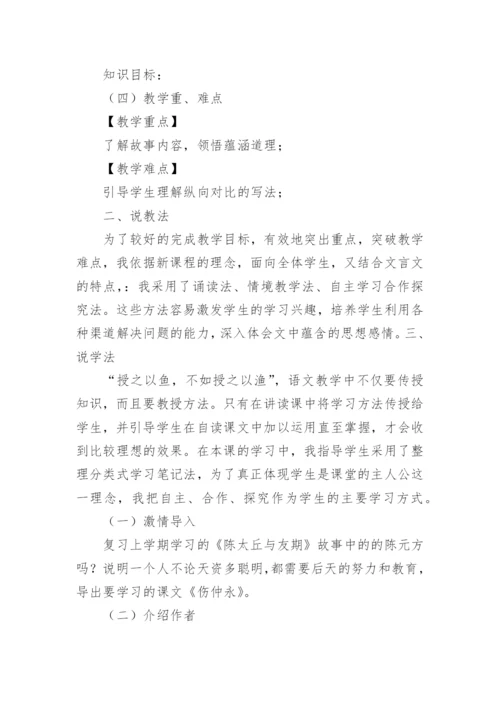 知识目标：

（四）教学重、难点

【教学重点】

了解故事内容，领悟蕴涵道理；

【教学难点】

引导学生理解纵向对比的写法；

二、说教法

为了较好的完成教学目标，有效地突出重点，突破教学难点，我依据新课程的理念，面向全体学生，又结合文言文的特点，：我采用了诵读法、情境教学法、自主学习合作探究法。这些方法容易激发学生的学习兴趣，培养学生利用各种渠道解决问题的能力，深入体会文中蕴含的思想感情。三、说学法

“授之以鱼，不如授之以渔”，语文教学中不仅要传授知识，而且要教授方法。只有在讲读课中将学习方法传授给学生，并引导学生在自读课文中加以运用直至掌握，才会收到比较理想的效果。在本课的学习中，我指导学生采用了整理分类式学习笔记法，为了真正体现学生是课堂的主人公这一理念，我把自主、合作、探究作为学生的主要学习方式。

（一）激情导入

复习上学期学习的《陈太丘与友期》故事中的的陈元方吗？说明一个人不论天资多聪明，都需要后天的努力和教育，导出要学习的课文《伤仲永》。

（二）介绍作者